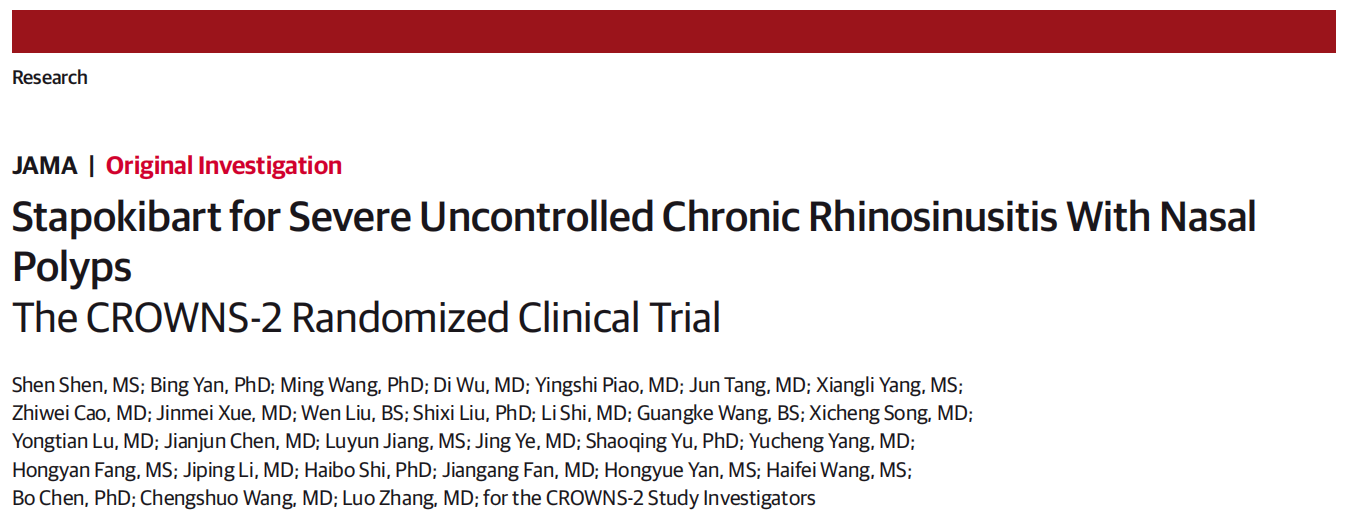 Research

JAMA | Original Investigation

Stapokibart for Severe Uncontrolled Chronic Rhinosinusitis With Nasal Polyps
The CROWNS-2 Randomized Clinical Trial

Shen Shen, MS; Bing Yan, PhD; Ming Wang, PhD; Di Wu, MD; Yingshi Piao, MD; Jun Tang, MD; Xiangli Yang, MS; Zhiwei Cao, MD; Jinmei Xue, MD; Wen Liu, BS; Shixi Liu, PhD; Li Shi, MD; Guangke Wang, BS; Xicheng Song, MD; Yongtian Lu, MD; Jianjun Chen, MD; Luyun Jiang, MS; Jing Ye, MD; Shaoqing Yu, PhD; Yucheng Yang, MD; Hongyan Fang, MS; Jiping Li, MD; Haibo Shi, PhD; Jiangang Fan, MD; Hongyue Yan, MS; Haifei Wang, MS; Bo Chen, PhD; Chengshuo Wang, MD; Luo Zhang, MD; for the CROWNS-2 Study Investigators